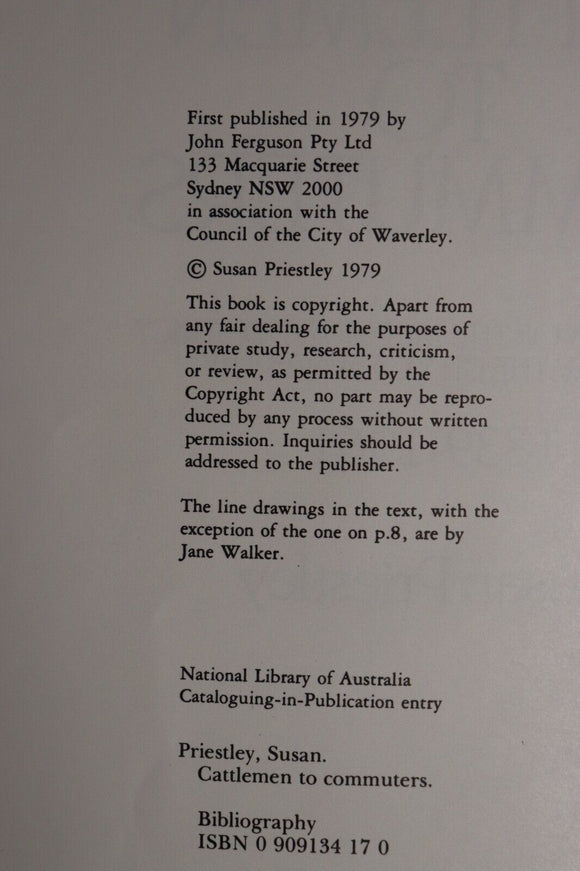 First published in 1979 by
John Ferguson Pty Ltd
133 Macquarie Street
Sydney NSW 2000
in association with the
Council of the City of Waverley.

© Susan Priestley 1979

This book is copyright. Apart from any fair dealing for the purposes of private study, research, criticism, or review, as permitted by the Copyright Act, no part may be reproduced by any process without written permission. Inquiries should be addressed to the publisher.

The line drawings in the text, with the exception of the one on p.8, are by Jane Walker.

National Library of Australia
Cataloguing-in-Publication entry

Priestley, Susan.
Cattlemen to commuters.

Bibliography
ISBN 0 909134 17 0